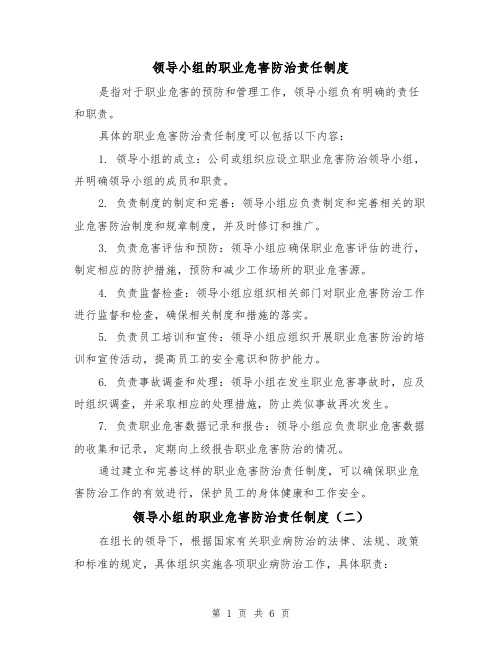 领导小组的职业危害防治责任制度

是指对于职业危害的预防和管理工作，领导小组负有明确的责任和职责。

具体的职业危害防治责任制度可以包括以下内容：

1. 领导小组的成立：公司或组织应设立职业危害防治领导小组，并明确领导小组的成员和职责。

2. 负责制度的制定和完善：领导小组应负责制定和完善相关的职业危害防治制度和规章制度，并及时修订和推广。

3. 负责危害评估和预防：领导小组应确保职业危害评估的进行，制定相应的防护措施，预防和减少工作场所的职业危害源。

4. 负责监督检查：领导小组应组织相关部门对职业危害防治工作进行监督和检查，确保相关制度和措施的落实。

5. 负责员工培训和宣传：领导小组应组织开展职业危害防治的培训和宣传活动，提高员工的安全意识和防护能力。

6. 负责事故调查和处理：领导小组在发生职业危害事故时，应及时组织调查，并采取相应的处理措施，防止类似事故再次发生。

7. 负责职业危害数据记录和报告：领导小组应负责职业危害数据的收集和记录，定期向上级报告职业危害防治的情况。

通过建立和完善这样的职业危害防治责任制度，可以确保职业危害防治工作的有效进行，保护员工的身体健康和工作安全。

领导小组的职业危害防治责任制度（二）

在组长的领导下，根据国家有关职业病防治的法律、法规、政策和标准的规定，具体组织实施各项职业病防治工作，具体职责：

第 1 页 共 6 页